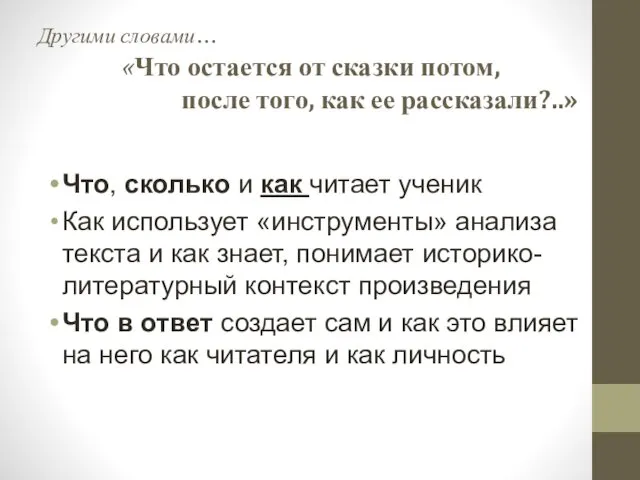 Другими словами…

«Что остается от сказки потом, после того, как ее рассказали?..»

• Что, сколько и как читает ученик
• Как использует «инструменты» анализа текста и как знает, понимает историко-литературный контекст произведения
• Что в ответ создает сам и как это влияет на него как читателя и как личность